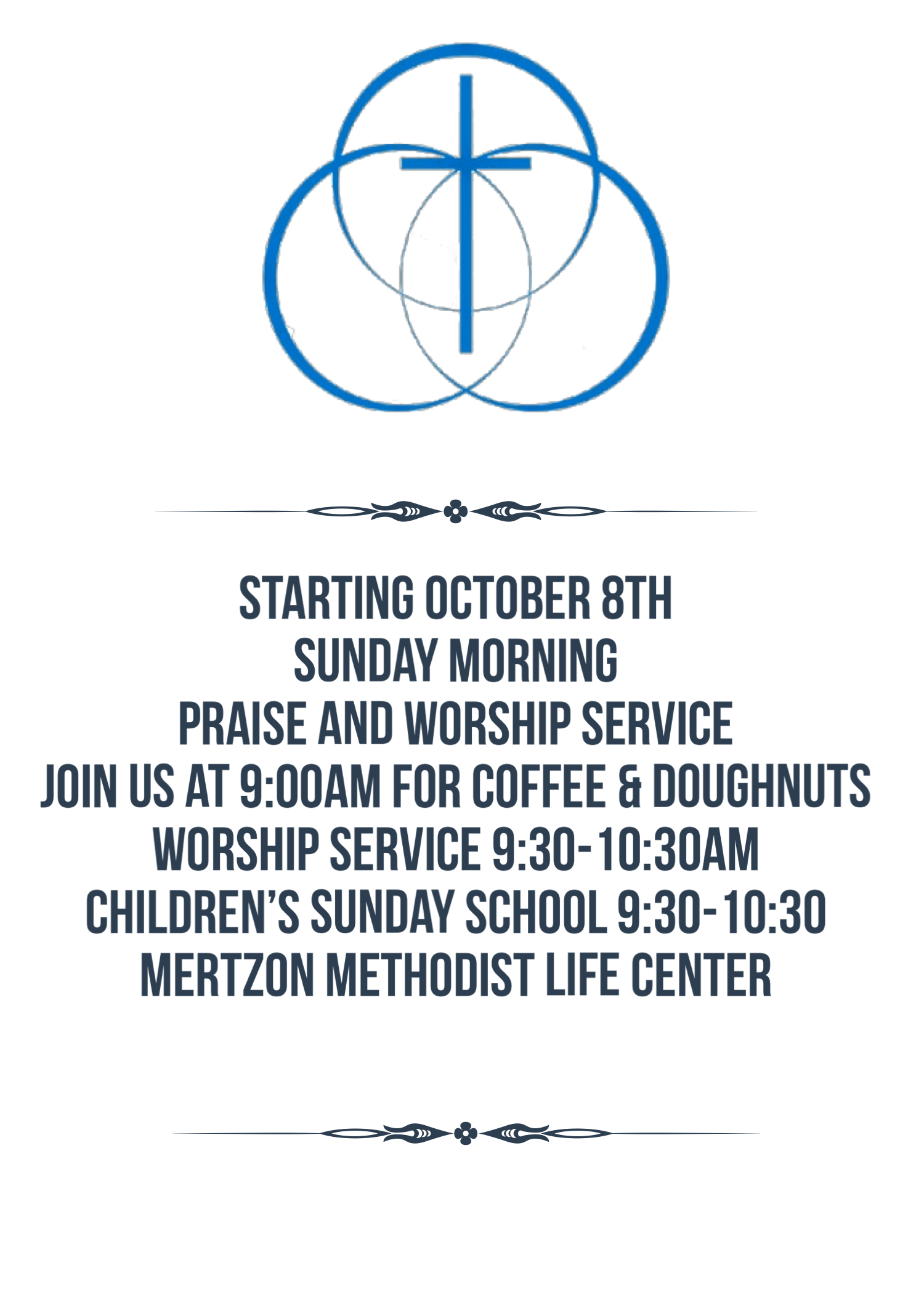 STARTING OCTOBER 8TH
SUNDAY MORNING
PRAISE AND WORSHIP SERVICE
JOIN US AT 9:00AM FOR COFFEE & DOUGHNUTS
WORSHIP SERVICE 9:30-10:30AM
CHILDREN'S SUNDAY SCHOOL 9:30-10:30
MERTZON METHODIST LIFE CENTER